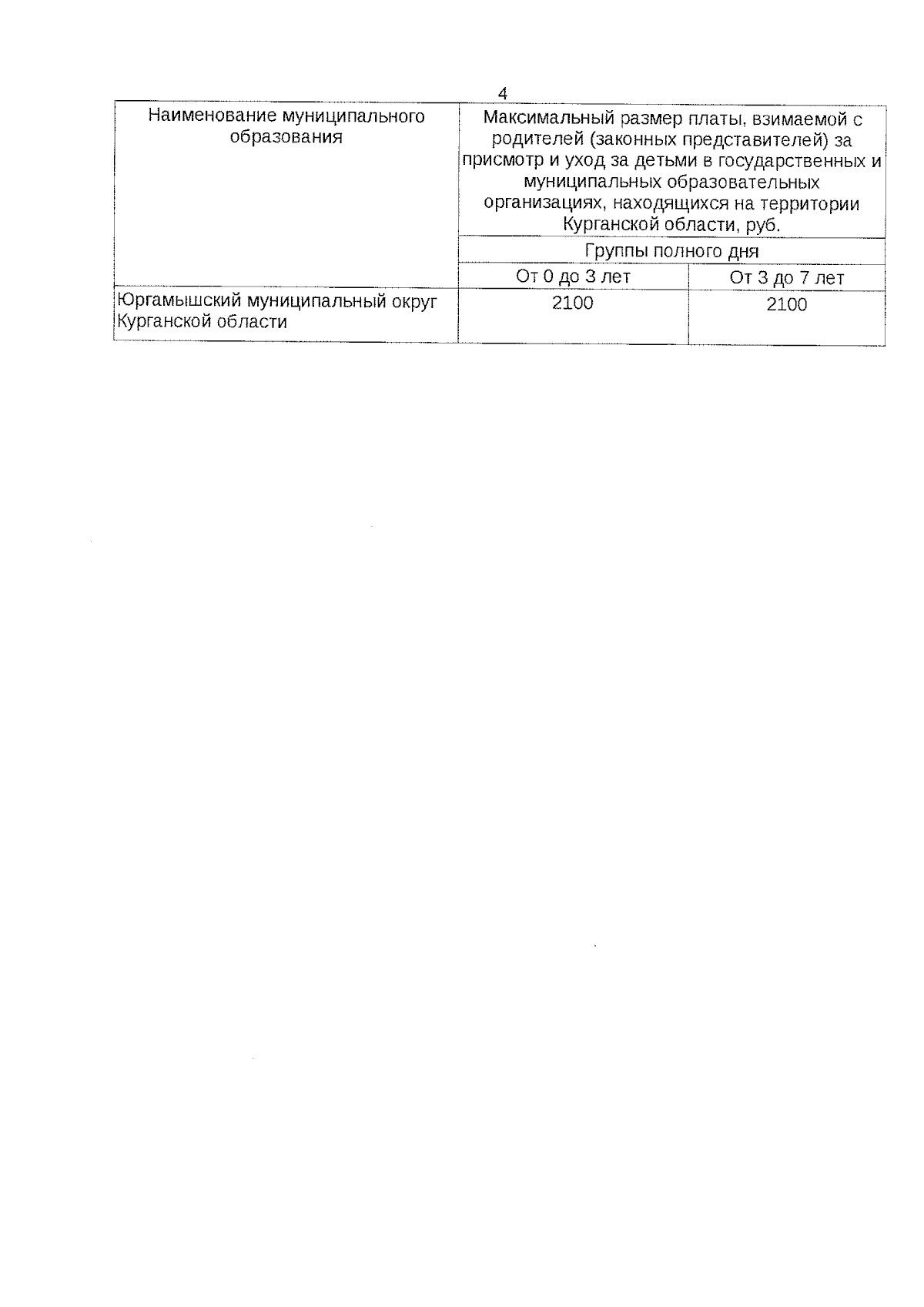 4

| Наименование муниципального образования | Максимальный размер платы, взимаемой с родителей (законных представителей) за присмотр и уход за детьми в государственных и муниципальных образовательных организациях, находящихся на территории Курганской области, руб. | |
|---|---|---|
| | Группы полного дня | |
| | От 0 до 3 лет | От 3 до 7 лет |
| Юргамышский муниципальный округ Курганской области | 2100 | 2100 |